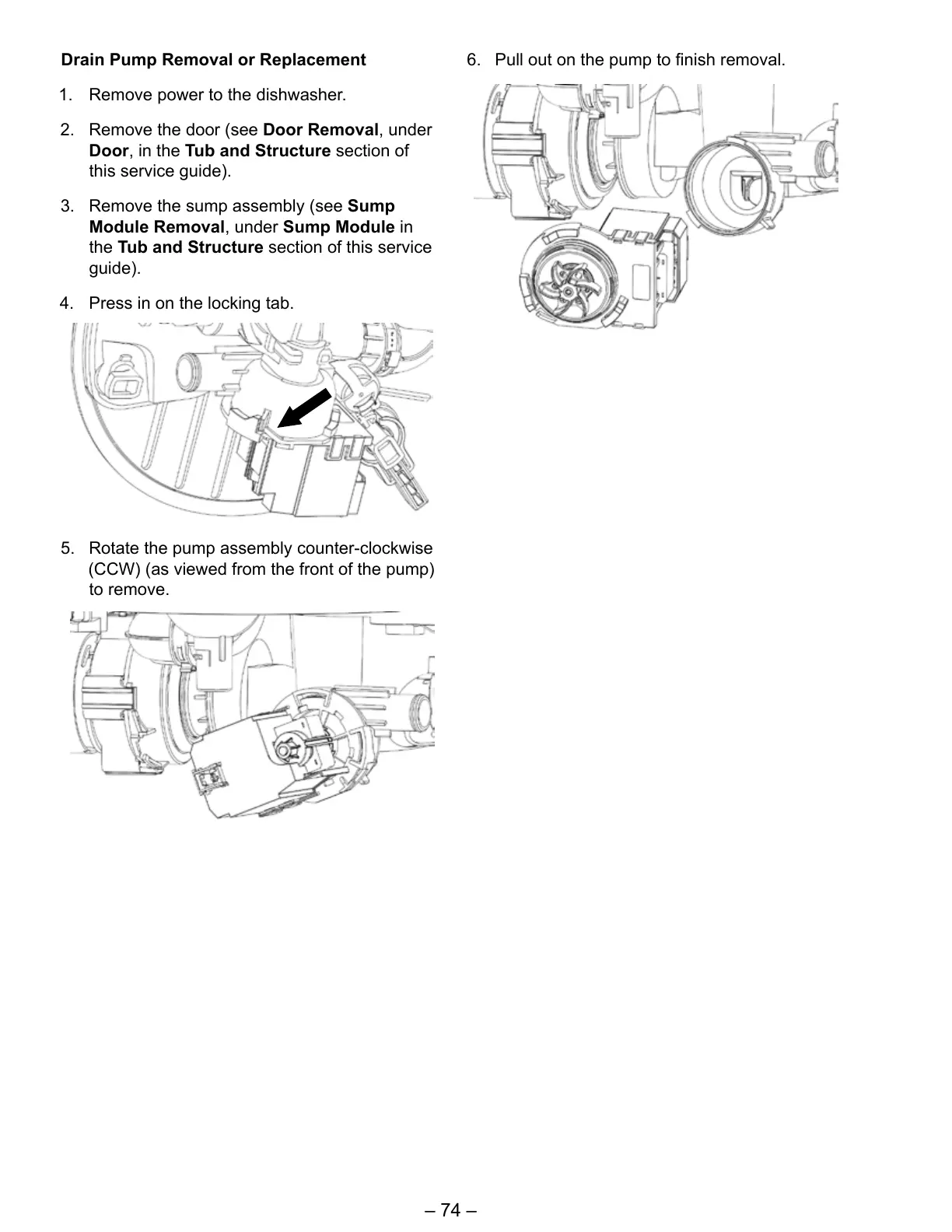 Drain Pump Removal or Replacement

1. Remove power to the dishwasher.

2. Remove the door (see Door Removal, under Door, in the Tub and Structure section of this service guide).

3. Remove the sump assembly (see Sump Module Removal, under Sump Module in the Tub and Structure section of this service guide).

4. Press in on the locking tab.

5. Rotate the pump assembly counter-clockwise (CCW) (as viewed from the front of the pump) to remove.

6. Pull out on the pump to finish removal.

– 74 –